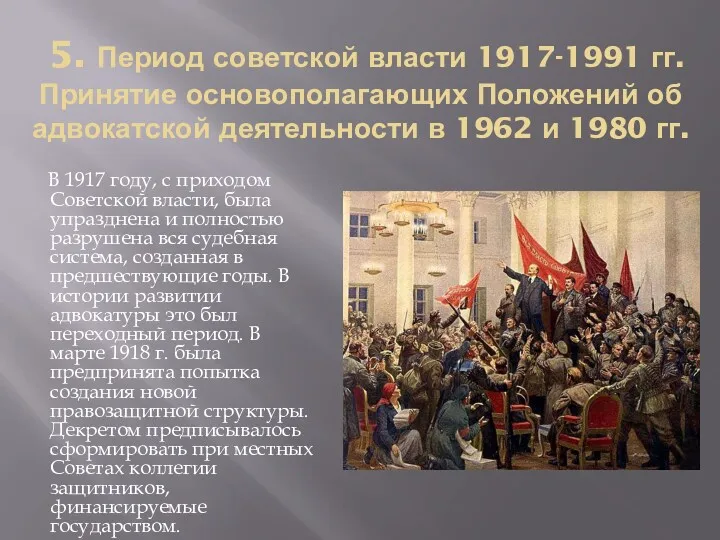 5. Период советской власти 1917-1991 гг. Принятие основополагающих Положений об адвокатской деятельности в 1962 и 1980 гг.

В 1917 году, с приходом Советской власти, была упразднена и полностью разрушена вся судебная система, созданная в предшествующие годы. В истории развитии адвокатуры это был переходный период. В марте 1918 г. была предпринята попытка создания новой правозащитной структуры. Декретом предписывалось сформировать при местных Советах коллегии защитников, финансируемые государством.